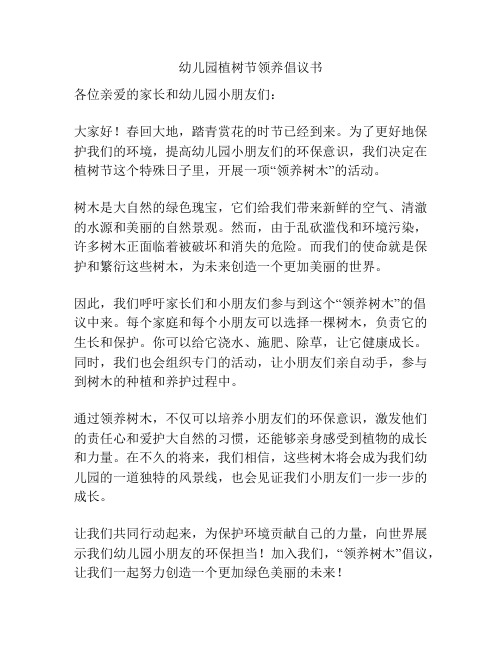 幼儿园植树节领养倡议书

各位亲爱的家长和幼儿园小朋友们：

大家好！春回大地，踏青赏花的时节已经到来。为了更好地保护我们的环境，提高幼儿园小朋友们的环保意识，我们决定在植树节这个特殊日子里，开展一项“领养树木”的活动。

树木是大自然的绿色瑰宝，它们给我们带来新鲜的空气、清澈的水源和美丽的自然景观。然而，由于乱砍滥伐和环境污染，许多树木正面临着被破坏和消失的危险。而我们的使命就是保护和繁衍这些树木，为未来创造一个更加美丽的世界。

因此，我们呼吁家长们和小朋友们参与到这个“领养树木”的倡议中来。每个家庭和每个小朋友可以选择一棵树木，负责它的生长和保护。你可以给它浇水、施肥、除草，让它健康成长。同时，我们也会组织专门的活动，让小朋友们亲自动手，参与到树木的种植和养护过程中。

通过领养树木，不仅可以培养小朋友们的环保意识，激发他们的责任心和爱护大自然的习惯，还能够亲身感受到植物的成长和力量。在不久的将来，我们相信，这些树木将会成为我们幼儿园的一道独特的风景线，也会见证我们小朋友们一步一步的成长。

让我们共同行动起来，为保护环境贡献自己的力量，向世界展示我们幼儿园小朋友的环保担当！加入我们，“领养树木”倡议，让我们一起努力创造一个更加绿色美丽的未来！